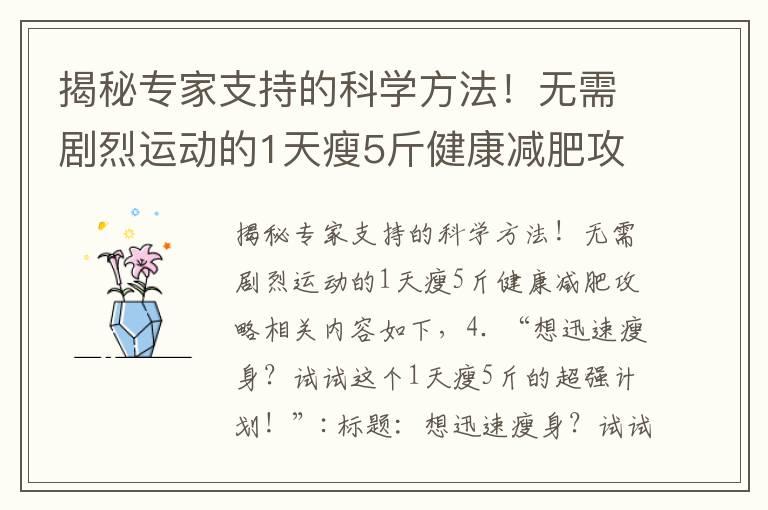 揭秘专家支持的科学方法！无需剧烈运动的1天瘦5斤健康减肥攻

揭秘专家支持的科学方法！无需剧烈运动的1天瘦5斤健康减肥攻略相关内容如下，4. “想迅速瘦身？试试这个1天瘦5斤的超强计划！”：标题：想迅速瘦身？试试